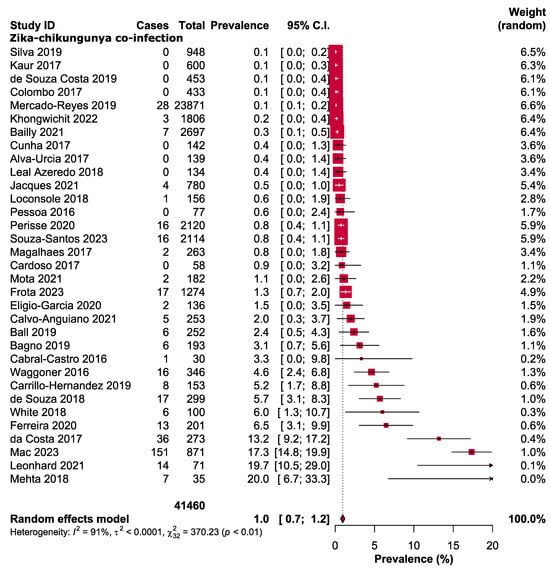 | Study ID | Cases | Total | Prevalence | 95% C.I. | Weight (random) |
|---|---|---|---|---|---|
| **Zika-chikungunya co-infection** | | | | | |
| Silva 2019 | 0 | 948 | 0.1 | [ 0.0; 0.2] | 6.5% |
| Kaur 2017 | 0 | 600 | 0.1 | [ 0.0; 0.3] | 6.3% |
| de Souza Costa 2019 | 0 | 453 | 0.1 | [ 0.0; 0.4] | 6.1% |
| Colombo 2017 | 0 | 433 | 0.1 | [ 0.0; 0.4] | 6.1% |
| Mercado-Reyes 2019 | 28 | 23871 | 0.1 | [ 0.1; 0.2] | 6.6% |
| Khongwichit 2022 | 3 | 1806 | 0.2 | [ 0.0; 0.4] | 6.4% |
| Bailly 2021 | 7 | 2697 | 0.3 | [ 0.1; 0.5] | 6.4% |
| Cunha 2017 | 0 | 142 | 0.4 | [ 0.0; 1.3] | 3.6% |
| Alva-Urcia 2017 | 0 | 139 | 0.4 | [ 0.0; 1.4] | 3.6% |
| Leal Azeredo 2018 | 0 | 134 | 0.4 | [ 0.0; 1.4] | 3.4% |
| Jacques 2021 | 4 | 780 | 0.5 | [ 0.0; 1.0] | 5.4% |
| Loconsole 2018 | 1 | 156 | 0.6 | [ 0.0; 1.9] | 2.8% |
| Pessoa 2016 | 0 | 77 | 0.6 | [ 0.0; 2.4] | 1.7% |
| Perisse 2020 | 16 | 2120 | 0.8 | [ 0.4; 1.1] | 5.9% |
| Souza-Santos 2023 | 16 | 2114 | 0.8 | [ 0.4; 1.1] | 5.9% |
| Magalhaes 2017 | 2 | 263 | 0.8 | [ 0.0; 1.8] | 3.4% |
| Cardoso 2017 | 0 | 58 | 0.9 | [ 0.0; 3.2] | 1.1% |
| Mota 2021 | 2 | 182 | 1.1 | [ 0.0; 2.6] | 2.2% |
| Frota 2023 | 17 | 1274 | 1.3 | [ 0.7; 2.0] | 4.9% |
| Eligio-Garcia 2020 | 2 | 136 | 1.5 | [ 0.0; 3.5] | 1.5% |
| Calvo-Anguiano 2021 | 5 | 253 | 2.0 | [ 0.3; 3.7] | 1.9% |
| Ball 2019 | 6 | 252 | 2.4 | [ 0.5; 4.3] | 1.6% |
| Bagno 2019 | 6 | 193 | 3.1 | [ 0.7; 5.6] | 1.1% |
| Cabral-Castro 2016 | 1 | 30 | 3.3 | [ 0.0; 9.8] | 0.2% |
| Waggoner 2016 | 16 | 346 | 4.6 | [ 2.4; 6.8] | 1.3% |
| Carrillo-Hernandez 2019 | 8 | 153 | 5.2 | [ 1.7; 8.8] | 0.6% |
| de Souza 2018 | 17 | 299 | 5.7 | [ 3.1; 8.3] | 1.0% |
| White 2018 | 6 | 100 | 6.0 | [ 1.3; 10.7] | 0.3% |
| Ferreira 2020 | 13 | 201 | 6.5 | [ 3.1; 9.9] | 0.6% |
| da Costa 2017 | 36 | 273 | 13.2 | [ 9.2; 17.2] | 0.4% |
| Mac 2023 | 151 | 871 | 17.3 | [14.8; 19.9] | 1.0% |
| Leonhard 2021 | 14 | 71 | 19.7 | [10.5; 29.0] | 0.1% |
| Mehta 2018 | 7 | 35 | 20.0 | [ 6.7; 33.3] | 0.0% |
| | | 41460 | | | |
| **Random effects model** | | | 1.0 | [ 0.7; 1.2] | 100.0% |

Heterogeneity: $I^2 = 91\%$, $\tau^2 < 0.0001$, $\chi^2_{32} = 370.23$ ($p < 0.01$)

0 5 10 15 20
Prevalence (%)